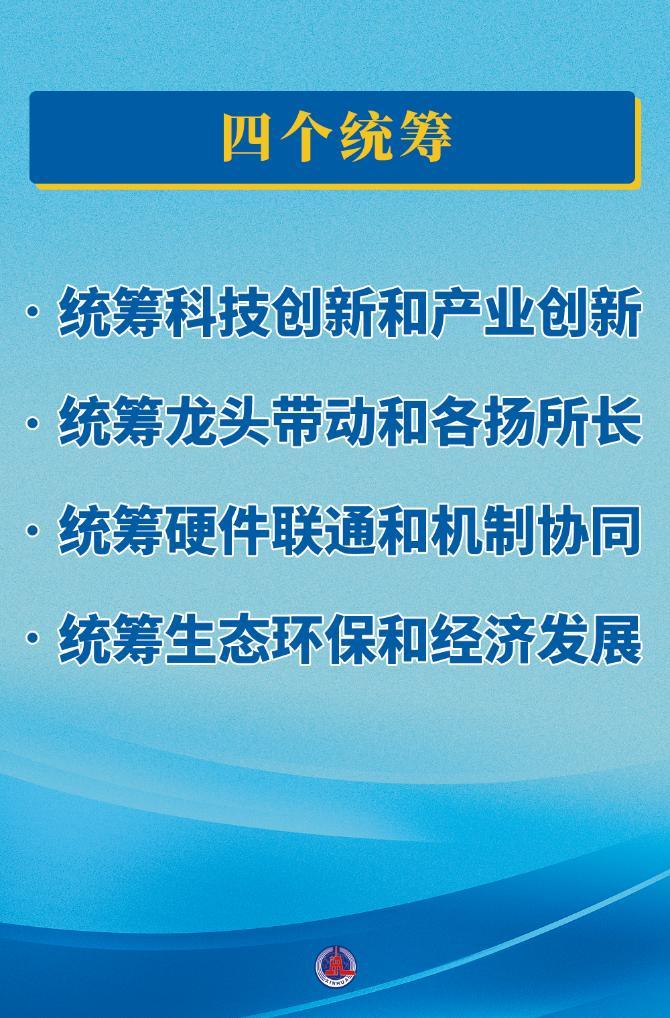 四个统筹

· 统筹科技创新和产业创新

· 统筹龙头带动和各扬所长

· 统筹硬件联通和机制协同

· 统筹生态环保和经济发展

XINHUA